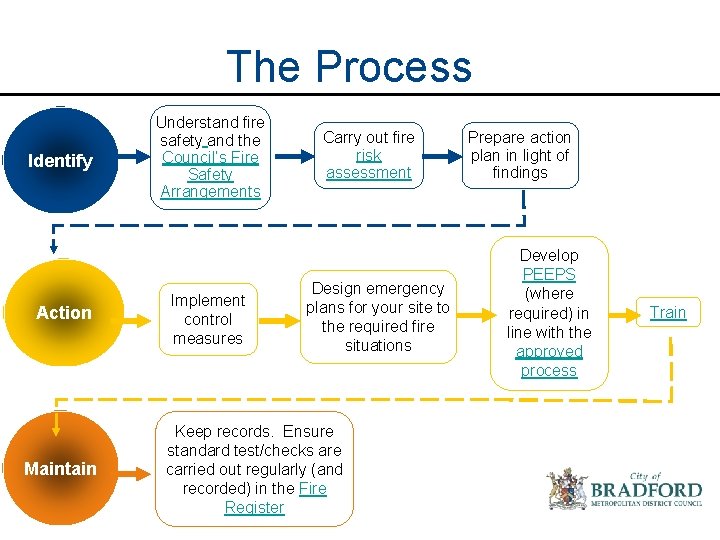 The Process

Identify

Understand fire safety and the Council's Fire Safety Arrangements

Carry out fire risk assessment

Prepare action plan in light of findings

Action

Implement control measures

Design emergency plans for your site to the required fire situations

Develop PEEPS (where required) in line with the approved process

Train

Maintain

Keep records. Ensure standard test/checks are carried out regularly (and recorded) in the Fire Register

City of
BRADFORD
METROPOLITAN DISTRICT COUNCIL